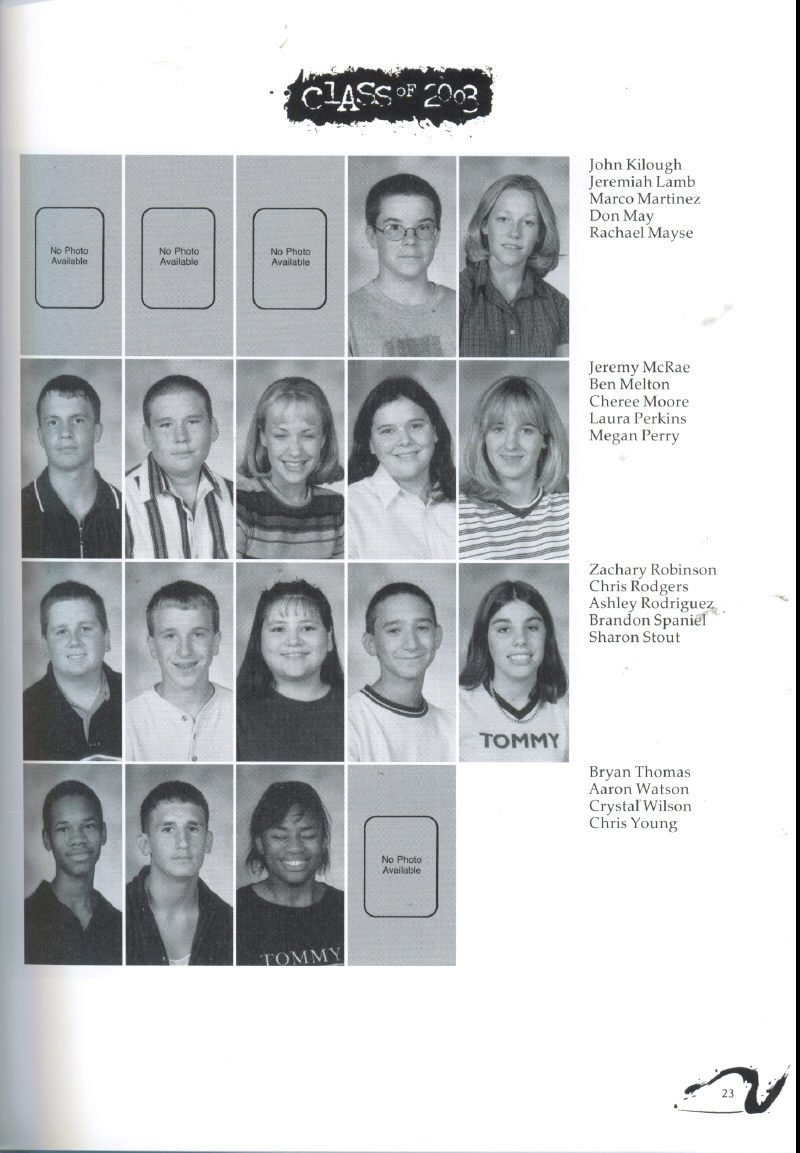 CLASS OF 2003

No Photo Available

No Photo Available

No Photo Available

John Kilough
Jeremiah Lamb
Marco Martinez
Don May
Rachael Mayse

Jeremy McRae
Ben Melton
Cheree Moore
Laura Perkins
Megan Perry

TOMMY

Zachary Robinson
Chris Rodgers
Ashley Rodriguez
Brandon Spaniel
Sharon Stout

TOMMY

No Photo Available

Bryan Thomas
Aaron Watson
Crystal Wilson
Chris Young

23